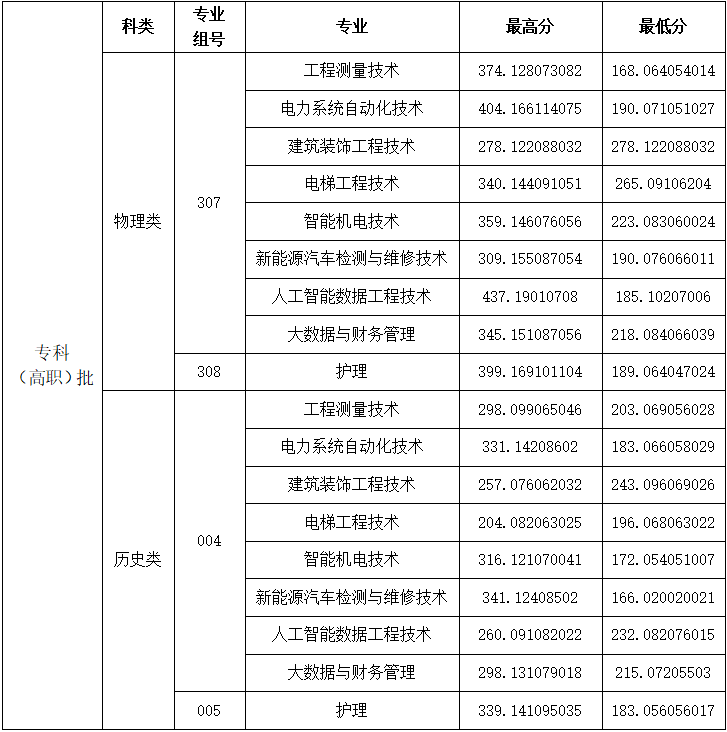 |  | 科类 | 专业组号 | 专业 | 最高分 | 最低分 |
|---|---|---|---|---|---|
| 专科（高职）批 | 物理类 | 307 | 工程测量技术 | 374.128073082 | 168.064054014 |
|  |  |  | 电力系统自动化技术 | 404.166114075 | 190.071051027 |
|  |  |  | 建筑装饰工程技术 | 278.122088032 | 278.122088032 |
|  |  |  | 电梯工程技术 | 340.144091051 | 265.09106204 |
|  |  |  | 智能机电技术 | 359.146076056 | 223.083060024 |
|  |  |  | 新能源汽车检测与维修技术 | 309.155087054 | 190.076066011 |
|  |  |  | 人工智能数据工程技术 | 437.19010708 | 185.10207006 |
|  |  |  | 大数据与财务管理 | 345.151087056 | 218.084066039 |
|  |  | 308 | 护理 | 399.169101104 | 189.064047024 |
|  | 历史类 | 004 | 工程测量技术 | 298.099065046 | 203.069056028 |
|  |  |  | 电力系统自动化技术 | 331.14208602 | 183.066058029 |
|  |  |  | 建筑装饰工程技术 | 257.076062032 | 243.096069026 |
|  |  |  | 电梯工程技术 | 204.082063025 | 196.068063022 |
|  |  |  | 智能机电技术 | 316.121070041 | 172.054051007 |
|  |  |  | 新能源汽车检测与维修技术 | 341.12408502 | 166.020020021 |
|  |  |  | 人工智能数据工程技术 | 260.091082022 | 232.082076015 |
|  |  |  | 大数据与财务管理 | 298.131079018 | 215.07205503 |
|  |  | 005 | 护理 | 339.141095035 | 183.056056017 |